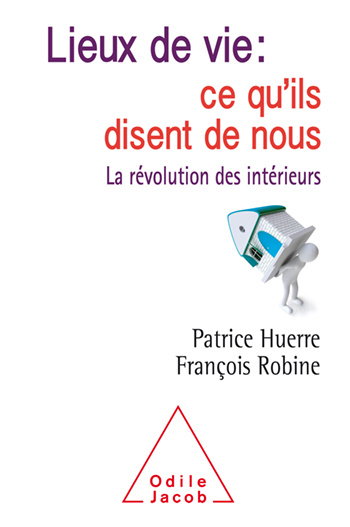 Lieux de vie:
ce qu'ils disent de nous

La révolution des intérieurs

Patrice Huerre
François Robine

Odile Jacob